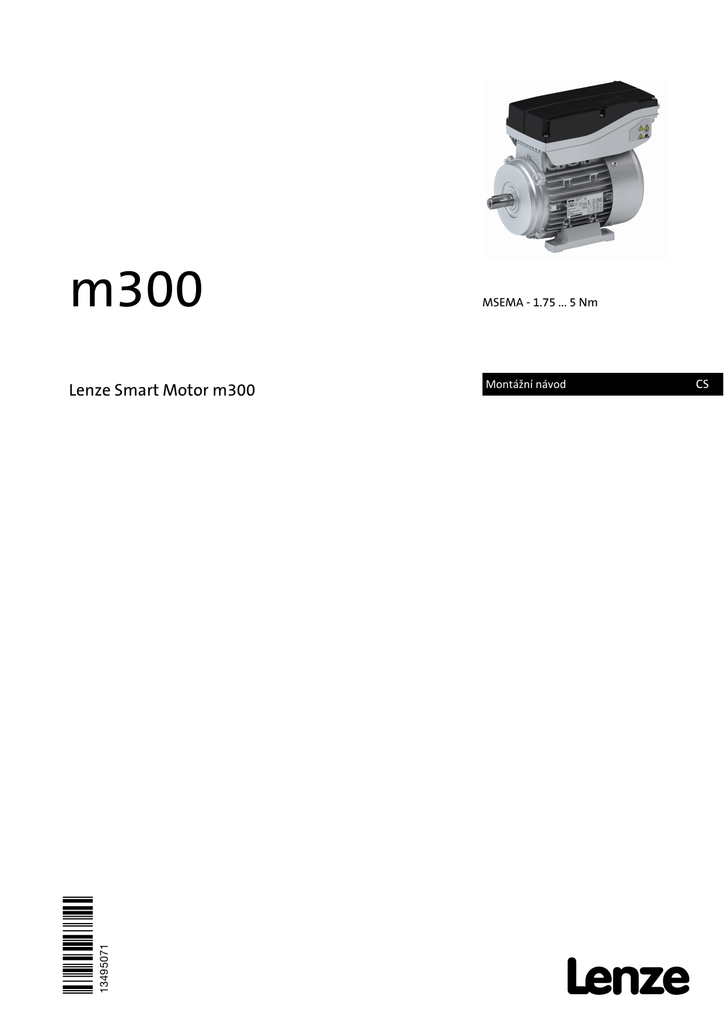 m300

MSEMA - 1.75 ... 5 Nm

Lenze Smart Motor m300

Montážní návod CS

13495071

Lenze